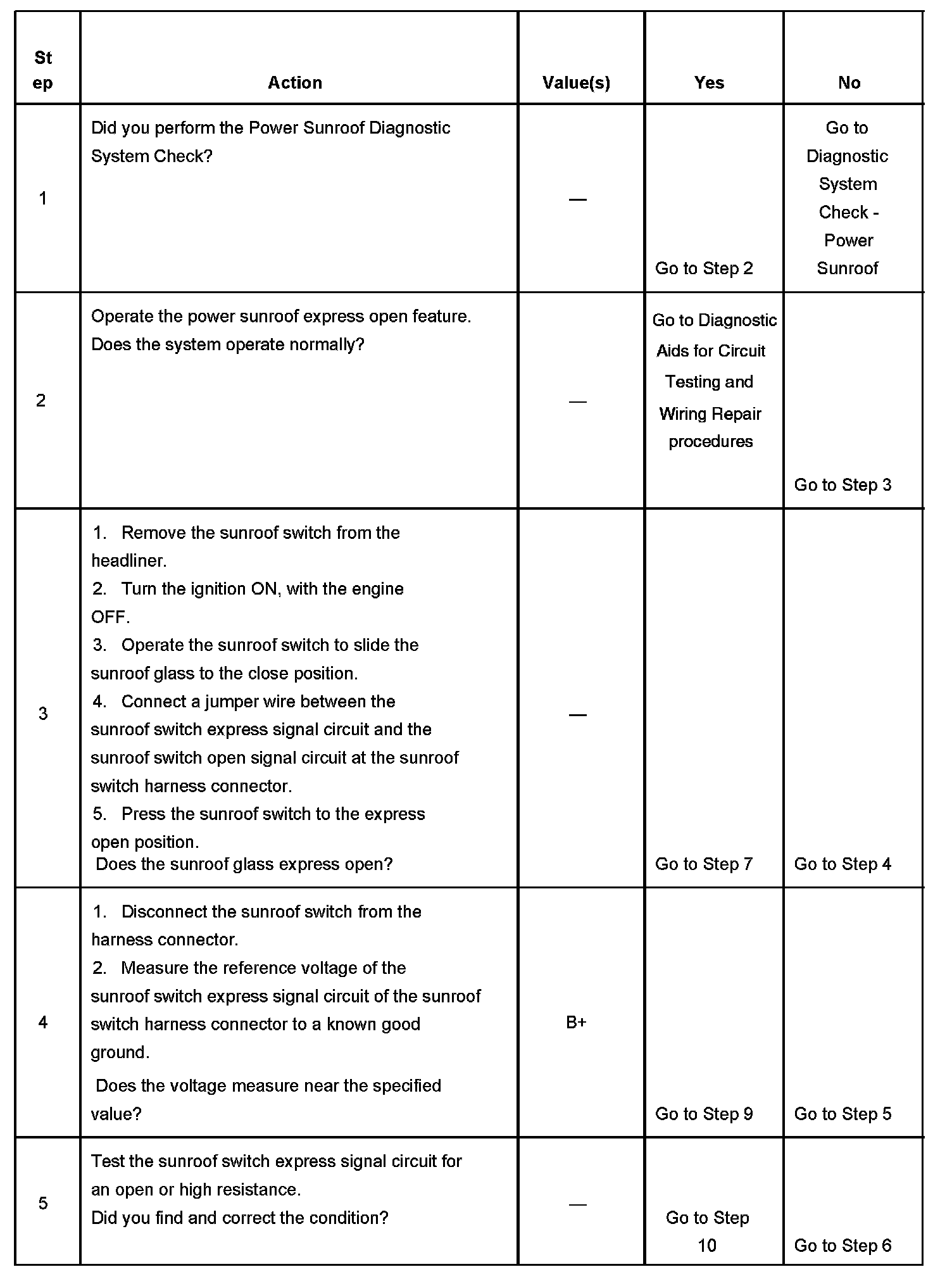 | Step | Action | Value(s) | Yes | No |
|---|---|---|---|---|
| 1 | Did you perform the Power Sunroof Diagnostic System Check? | — | Go to Step 2 | Go to Diagnostic System Check - Power Sunroof |
| 2 | Operate the power sunroof express open feature. Does the system operate normally? | — | Go to Diagnostic Aids for Circuit Testing and Wiring Repair procedures | Go to Step 3 |
| 3 | 1. Remove the sunroof switch from the headliner. 2. Turn the ignition ON, with the engine OFF. 3. Operate the sunroof switch to slide the sunroof glass to the close position. 4. Connect a jumper wire between the sunroof switch express signal circuit and the sunroof switch open signal circuit at the sunroof switch harness connector. 5. Press the sunroof switch to the express open position. Does the sunroof glass express open? | — | Go to Step 7 | Go to Step 4 |
| 4 | 1. Disconnect the sunroof switch from the harness connector. 2. Measure the reference voltage of the sunroof switch express signal circuit of the sunroof switch harness connector to a known good ground. Does the voltage measure near the specified value? | B+ | Go to Step 9 | Go to Step 5 |
| 5 | Test the sunroof switch express signal circuit for an open or high resistance. Did you find and correct the condition? | — | Go to Step 10 | Go to Step 6 |